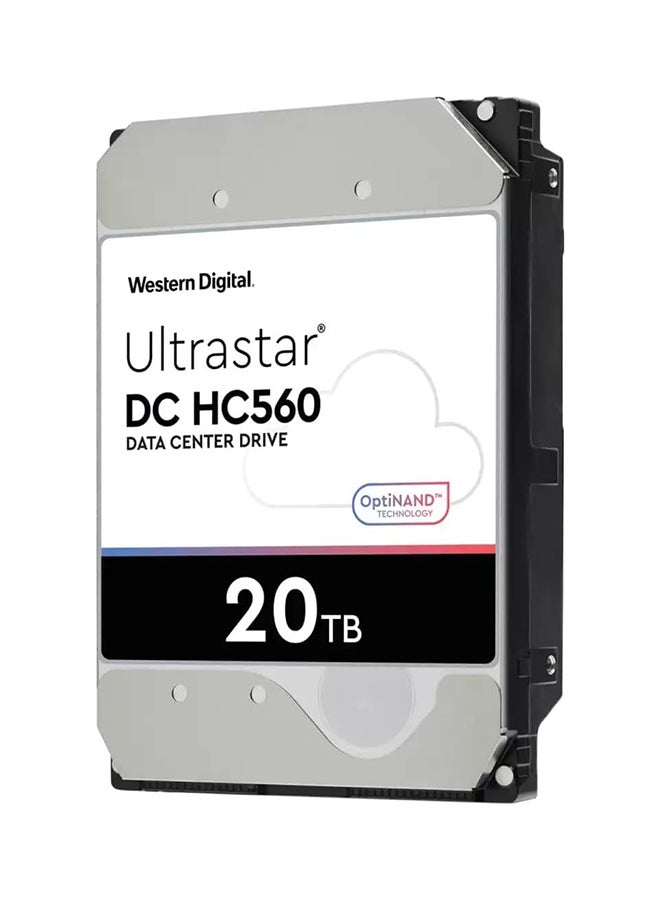 Western Digital.

Ultrastar®
DC HC560
DATA CENTER DRIVE

OptiNAND™
TECHNOLOGY

20TB